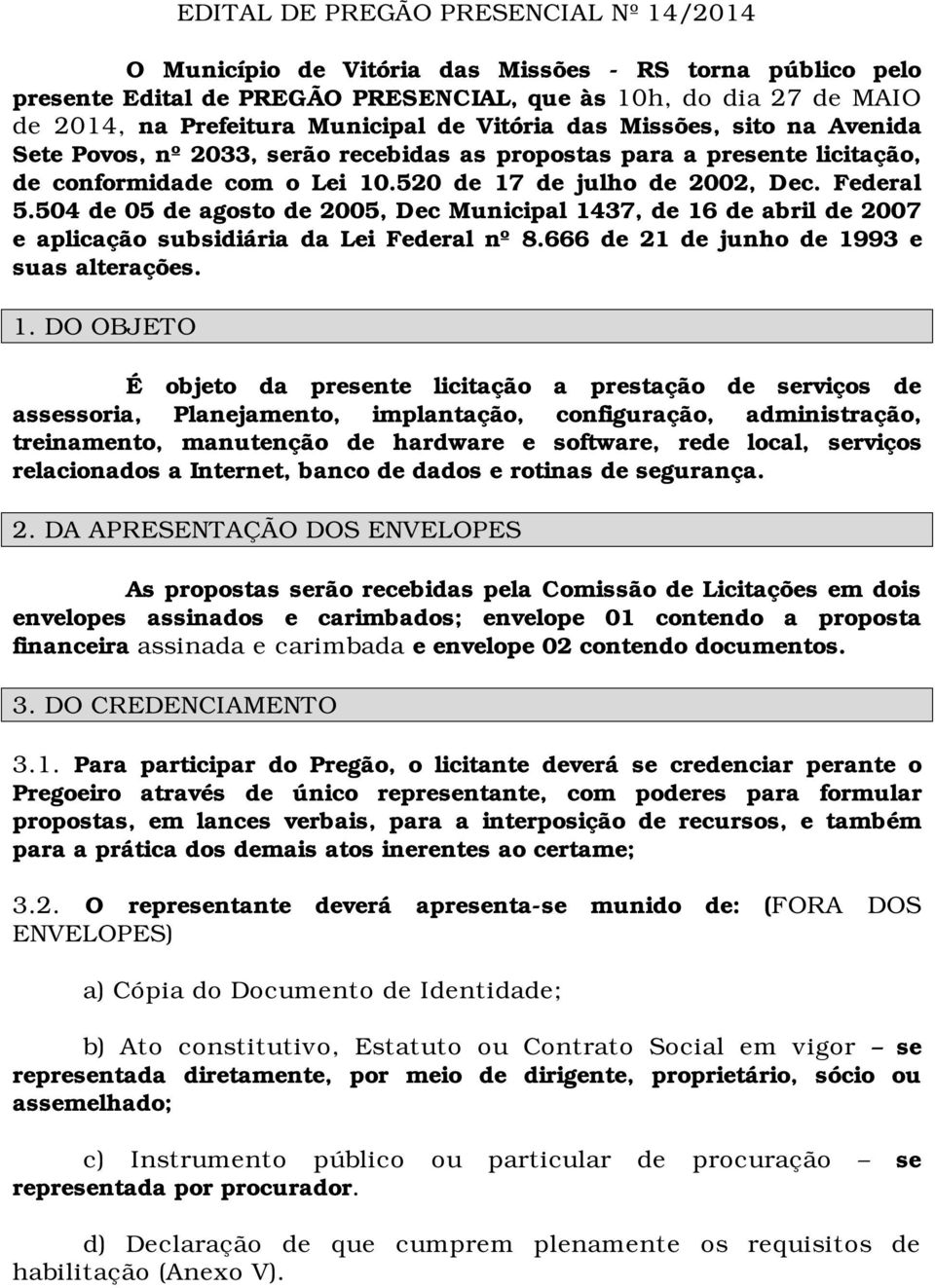 EDITAL DE PREGÃO PRESENCIAL Nº 14/2014

O Município de Vitória das Missões - RS torna público pelo presente Edital de PREGÃO PRESENCIAL, que às 10h, do dia 27 de MAIO de 2014, na Prefeitura Municipal de Vitória das Missões, sito na Avenida Sete Povos, nº 2033, serão recebidas as propostas para a presente licitação, de conformidade com o Lei 10.520 de 17 de julho de 2002, Dec. Federal 5.504 de 05 de agosto de 2005, Dec Municipal 1437, de 16 de abril de 2007 e aplicação subsidiária da Lei Federal nº 8.666 de 21 de junho de 1993 e suas alterações.

1. DO OBJETO

É objeto da presente licitação a prestação de serviços de assessoria, Planejamento, implantação, configuração, administração, treinamento, manutenção de hardware e software, rede local, serviços relacionados a Internet, banco de dados e rotinas de segurança.

2. DA APRESENTAÇÃO DOS ENVELOPES

As propostas serão recebidas pela Comissão de Licitações em dois envelopes assinados e carimbados; envelope 01 contendo a proposta financeira assinada e carimbada e envelope 02 contendo documentos.

3. DO CREDENCIAMENTO

3.1. Para participar do Pregão, o licitante deverá se credenciar perante o Pregoeiro através de único representante, com poderes para formular propostas, em lances verbais, para a interposição de recursos, e também para a prática dos demais atos inerentes ao certame;

3.2. O representante deverá apresenta-se munido de: (FORA DOS ENVELOPES)

a) Cópia do Documento de Identidade;

b) Ato constitutivo, Estatuto ou Contrato Social em vigor – se representada diretamente, por meio de dirigente, proprietário, sócio ou assemelhado;

c) Instrumento público ou particular de procuração – se representada por procurador.

d) Declaração de que cumprem plenamente os requisitos de habilitação (Anexo V).